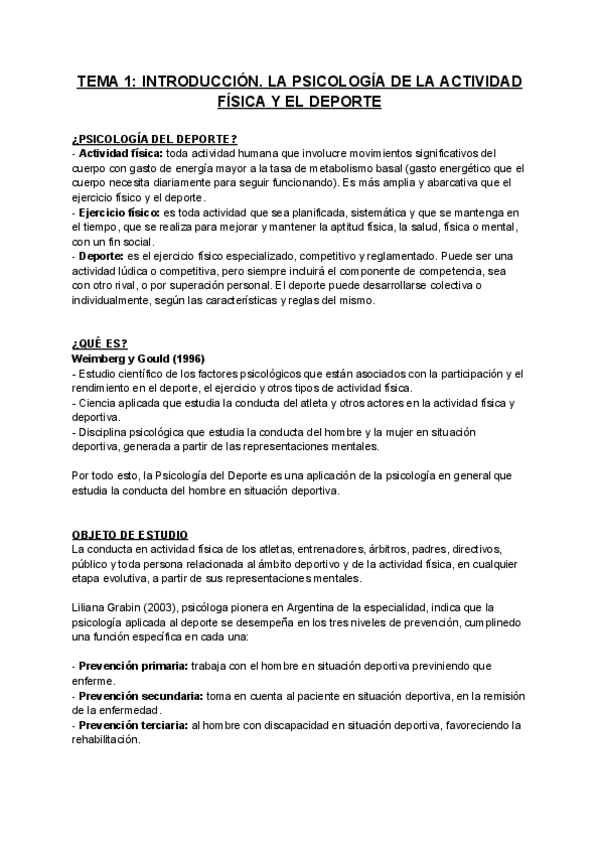 TEMA 1: INTRODUCCIÓN. LA PSICOLOGÍA DE LA ACTIVIDAD FÍSICA Y EL DEPORTE

¿PSICOLOGÍA DEL DEPORTE?
- Actividad física: toda actividad humana que involucre movimientos significativos del cuerpo con gasto de energía mayor a la tasa de metabolismo basal (gasto energético que el cuerpo necesita diariamente para seguir funcionando). Es más amplia y abarcativa que el ejercicio físico y el deporte.
- Ejercicio físico: es toda actividad que sea planificada, sistemática y que se mantenga en el tiempo, que se realiza para mejorar y mantener la aptitud física, la salud, física o mental, con un fin social.
- Deporte: es el ejercicio físico especializado, competitivo y reglamentado. Puede ser una actividad lúdica o competitiva, pero siempre incluirá el componente de competencia, sea con otro rival, o por superación personal. El deporte puede desarrollarse colectiva o individualmente, según las características y reglas del mismo.

¿QUÉ ES?
Weimberg y Gould (1996)
- Estudio científico de los factores psicológicos que están asociados con la participación y el rendimiento en el deporte, el ejercicio y otros tipos de actividad física.
- Ciencia aplicada que estudia la conducta del atleta y otros actores en la actividad física y deportiva.
- Disciplina psicológica que estudia la conducta del hombre y la mujer en situación deportiva, generada a partir de las representaciones mentales.

Por todo esto, la Psicología del Deporte es una aplicación de la psicología en general que estudia la conducta del hombre en situación deportiva.

OBJETO DE ESTUDIO
La conducta en actividad física de los atletas, entrenadores, árbitros, padres, directivos, público y toda persona relacionada al ámbito deportivo y de la actividad física, en cualquier etapa evolutiva, a partir de sus representaciones mentales.

Liliana Grabin (2003), psicóloga pionera en Argentina de la especialidad, indica que la psicología aplicada al deporte se desempeña en los tres niveles de prevención, cumplinedo una función específica en cada una:

- Prevención primaria: trabaja con el hombre en situación deportiva previniendo que enferme.
- Prevención secundaria: toma en cuenta al paciente en situación deportiva, en la remisión de la enfermedad.
- Prevención terciaria: al hombre con discapacidad en situación deportiva, favoreciendo la rehabilitación.